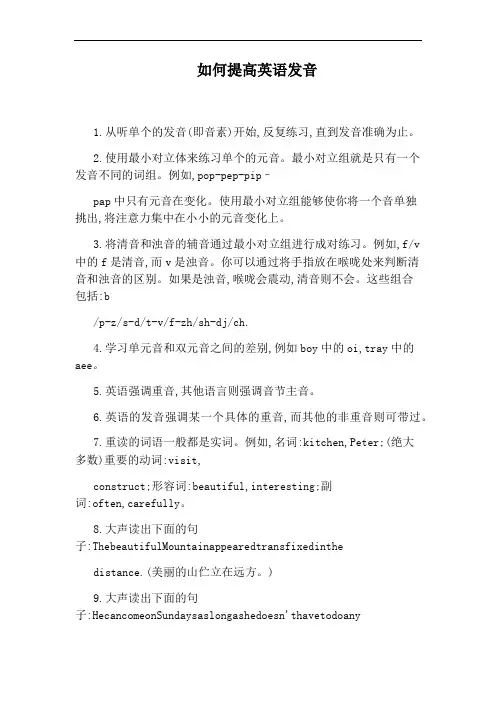 如何提高英语发音

1.从听单个的发音(即音素)开始,反复练习,直到发音准确为止。

2.使用最小对立体来练习单个的元音。最小对立组就是只有一个发音不同的词组。例如,pop-pep-pip-

pap中只有元音在变化。使用最小对立组能够使你将一个音单独挑出,将注意力集中在小小的元音变化上。

3.将清音和浊音的辅音通过最小对立组进行成对练习。例如,f/v中的f是清音,而v是浊音。你可以通过将手指放在喉咙处来判断清音和浊音的区别。如果是浊音,喉咙会震动,清音则不会。这些组合包括:b

/p-z/s-d/t-v/f-zh/sh-dj/ch.

4.学习单元音和双元音之间的差别,例如boy中的oi,tray中的aee。

5.英语强调重音,其他语言则强调音节主音。

6.英语的发音强调某一个具体的重音,而其他的非重音则可带过。

7.重读的词语一般都是实词。例如,名词:kitchen,Peter;(绝大多数)重要的动词:visit,

construct;形容词:beautiful,interesting;副词:often,carefully。

8.大声读出下面的句子:ThebeautifulMountainappearedtransfixedinthe

distance.(美丽的山伫立在远方。)

9.大声读出下面的句子:HecancomeonSundaysaslongashedoesn'thavetodoany